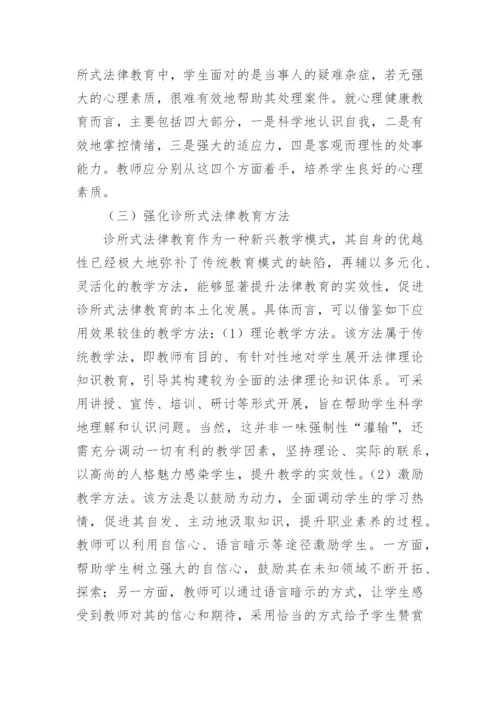 所式法律教育中，学生面对的是当事人的疑难杂症，若无强大的心理素质，很难有效地帮助其处理案件。就心理健康教育而言，主要包括四大部分，一是科学地认识自我，二是有效地掌控情绪，三是强大的适应力，四是客观而理性的处事能力。教师应分别从这四个方面着手，培养学生良好的心理素质。

（三）强化诊所式法律教育方法

诊所式法律教育作为一种新兴教学模式，其自身的优越性已经极大地弥补了传统教育模式的缺陷，再辅以多元化、灵活化的教学方法，能够显著提升法律教育的实效性，促进诊所式法律教育的本土化发展。具体而言，可以借鉴如下应用效果较佳的教学方法：（1）理论教学方法。该方法属于传统教学法，即教师有目的、有针对性地对学生展开法律理论知识教育，引导其构建较为全面的法律理论知识体系。可采用讲授、宣传、培训、研讨等形式开展，旨在帮助学生科学地理解和认识问题。当然，这并非一味强制性“灌输”，还需充分调动一切有利的教学因素，坚持理论、实际的联系，以高尚的人格魅力感染学生，提升教学的实效性。（2）激励教学方法。该方法是以鼓励为动力，全面调动学生的学习热情，促进其自发、主动地汲取知识，提升职业素养的过程。教师可以利用自信心、语言暗示等途径激励学生。一方面，帮助学生树立强大的自信心，鼓励其在未知领域不断开拓、探索；另一方面，教师可以通过语言暗示的方式，让学生感受到教师对其的信心和期待，采用恰当的方式给予学生赞赏